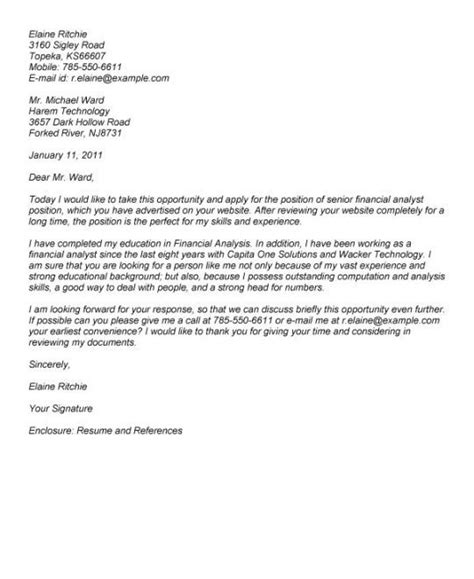 Elaine Ritchie
3160 Sigley Road
Topeka, KS66607
Mobile: 785-550-6611
E-mail id: r.elaine@example.com

Mr. Michael Ward
Harem Technology
3657 Dark Hollow Road
Forked River, NJ8731

January 11, 2011

Dear Mr. Ward,

Today I would like to take this opportunity and apply for the position of senior financial analyst position, which you have advertised on your website. After reviewing your website completely for a long time, the position is the perfect for my skills and experience.

I have completed my education in Financial Analysis. In addition, I have been working as a financial analyst since the last eight years with Capita One Solutions and Wacker Technology. I am sure that you are looking for a person like me not only because of my vast experience and strong educational background; but also, because I possess outstanding computation and analysis skills, a good way to deal with people, and a strong head for numbers.

I am looking forward for your response, so that we can discuss briefly this opportunity even further. If possible can you please give me a call at 785-550-6611 or e-mail me at r.elaine@example.com your earliest convenience? I would like to thank you for giving your time and considering in reviewing my documents.

Sincerely,

Elaine Ritchie

Your Signature

Enclosure: Resume and References